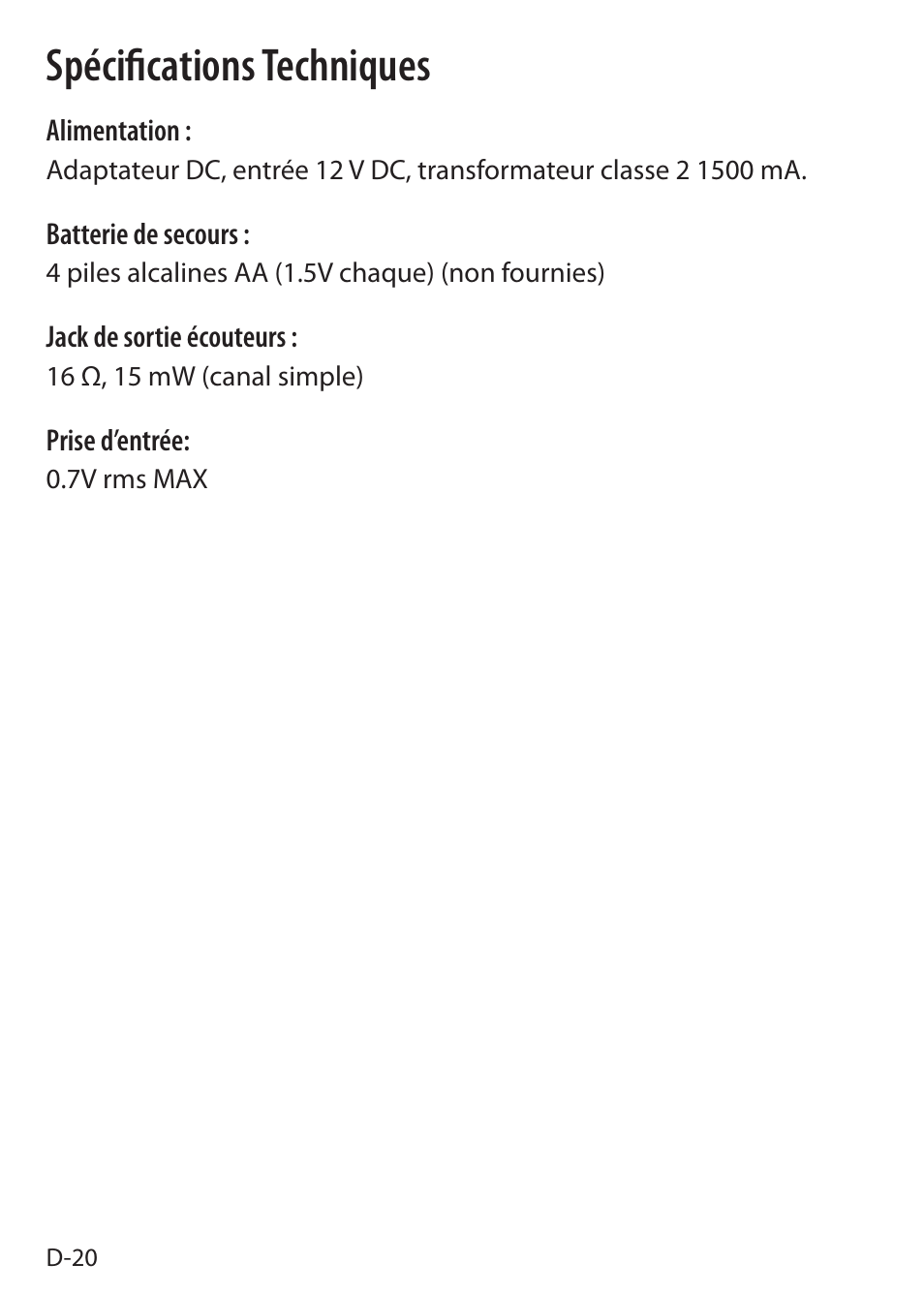 Spécifications Techniques

Alimentation :
Adaptateur DC, entrée 12 V DC, transformateur classe 2 1500 mA.

Batterie de secours :
4 piles alcalines AA (1.5V chaque) (non fournies)

Jack de sortie écouteurs :
16 Ω, 15 mW (canal simple)

Prise d'entrée:
0.7V rms MAX

D-20